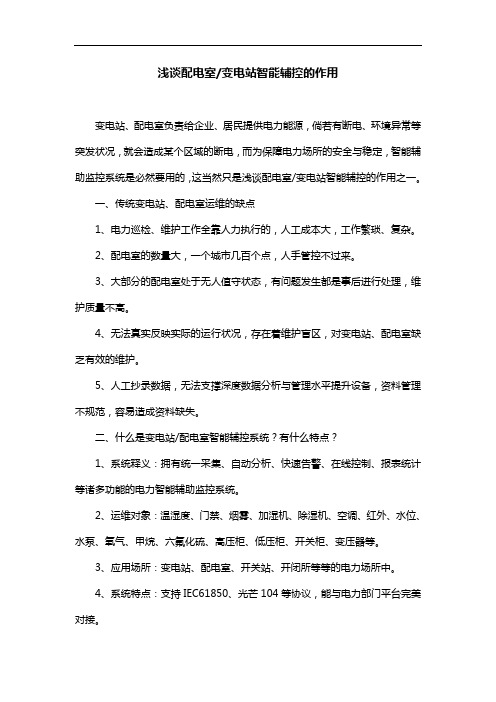 浅谈配电室/变电站智能辅控的作用

变电站、配电室负责给企业、居民提供电力能源，倘若有断电、环境异常等突发状况，就会造成某个区域的断电，而为保障电力场所的安全与稳定，智能辅助监控系统是必然要用的，这当然只是浅谈配电室/变电站智能辅控的作用之一。

一、传统变电站、配电室运维的缺点

1、电力巡检、维护工作全靠人力执行的，人工成本大，工作繁琐、复杂。

2、配电室的数量大，一个城市几百个点，人手管控不过来。

3、大部分的配电室处于无人值守状态，有问题发生都是事后进行处理，维护质量不高。

4、无法真实反映实际的运行状况，存在着维护盲区，对变电站、配电室缺乏有效的维护。

5、人工抄录数据，无法支撑深度数据分析与管理水平提升设备，资料管理不规范，容易造成资料缺失。

二、什么是变电站/配电室智能辅控系统？有什么特点？

1、系统释义：拥有统一采集、自动分析、快速告警、在线控制、报表统计等诸多功能的电力智能辅助监控系统。

2、运维对象：温湿度、门禁、烟雾、加湿机、除湿机、空调、红外、水位、水泵、氧气、甲烷、六氟化硫、高压柜、低压柜、开关柜、变压器等。

3、应用场所：变电站、配电室、开关站、开闭所等等的电力场所中。

4、系统特点：支持 IEC61850、光芒 104 等协议，能与电力部门平台完美对接。